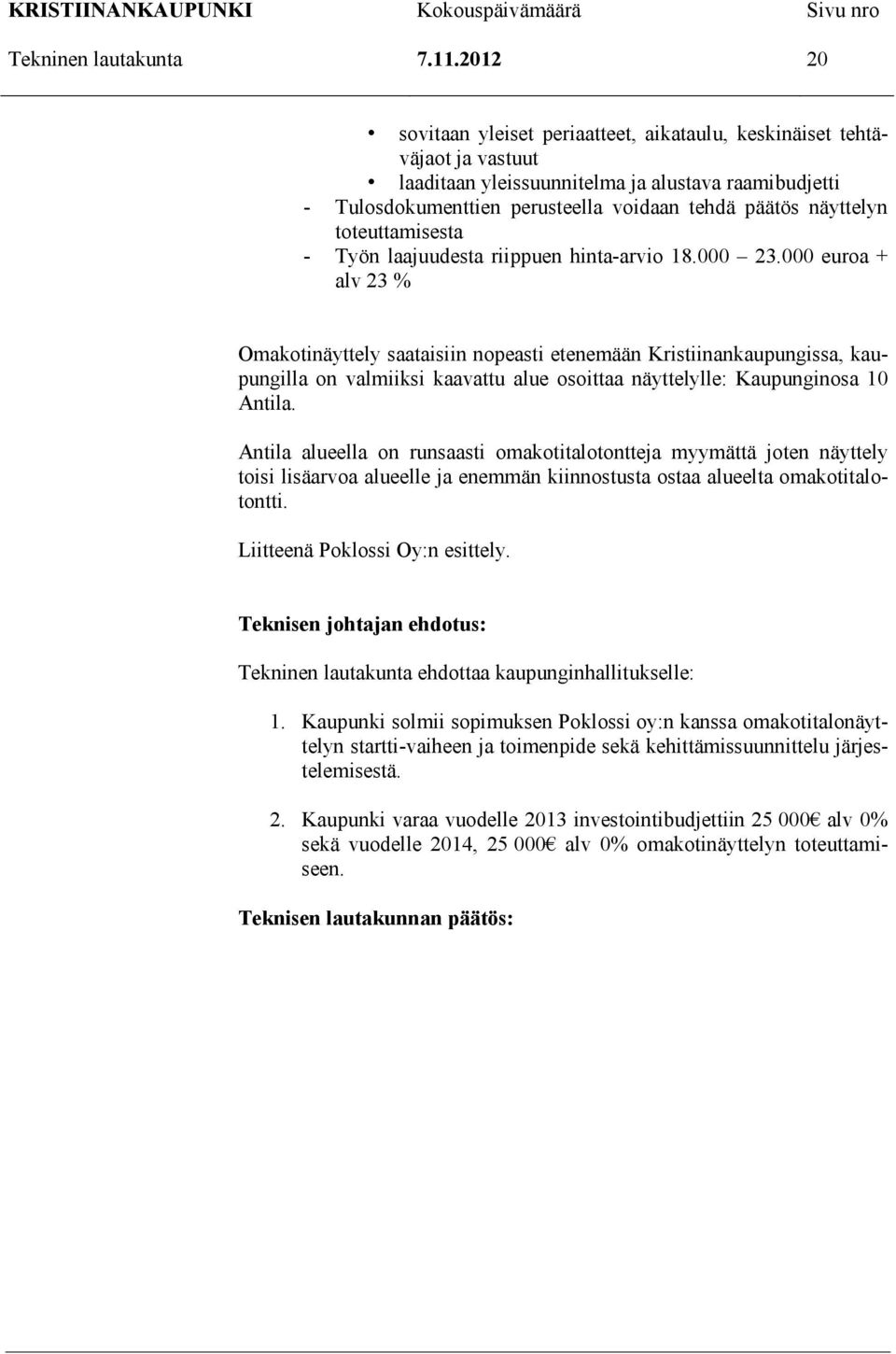 KRISTIINANKAUPUNKI Kokouspäivämäärä Sivu nro
Tekninen lautakunta 7.11.2012 20

• sovitaan yleiset periaatteet, aikataulu, keskinäiset tehtäväjaot ja vastuut
• laaditaan yleissuunnitelma ja alustava raamibudjetti
- Tulosdokumenttien perusteella voidaan tehdä päätös näyttelyn toteuttamisesta
- Työn laajuudesta riippuen hinta-arvio 18.000 – 23.000 euroa + alv 23 %

Omakotinäyttely saataisiin nopeasti etenemään Kristiinankaupungissa, kaupungilla on valmiiksi kaavattu alue osoittaa näyttelylle: Kaupunginosa 10 Antila.

Antila alueella on runsaasti omakotitalotontteja myymättä joten näyttely toisi lisäarvoa alueelle ja enemmän kiinnostusta ostaa alueelta omakotitalotontti.

Liitteenä Poklossi Oy:n esittely.

Teknisen johtajan ehdotus:

Tekninen lautakunta ehdottaa kaupunginhallitukselle:

1. Kaupunki solmii sopimuksen Poklossi oy:n kanssa omakotitalonäyttelyn startti-vaiheen ja toimenpide sekä kehittämissuunnittelu järjestelemisestä.

2. Kaupunki varaa vuodelle 2013 investointibudjettiin 25 000€ alv 0% sekä vuodelle 2014, 25 000€ alv 0% omakotinäyttelyn toteuttamiseen.

Teknisen lautakunnan päätös: